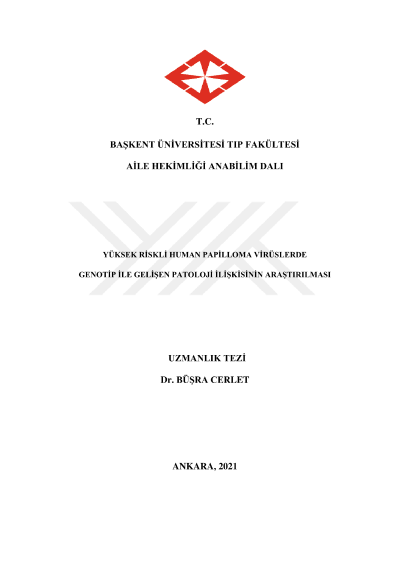 T.C.

BAŞKENT ÜNİVERSİTESİ TIP FAKÜLTESİ

AİLE HEKİMLİĞİ ANABİLİM DALI

YÜKSEK RİSKLİ HUMAN PAPİLLOMA VİRÜSLERDE

GENOTİP İLE GELİŞEN PATOLOJİ İLİŞKİSİNİN ARAŞTIRILMASI

UZMANLIK TEZİ

Dr. BÜŞRA CERLET

ANKARA, 2021